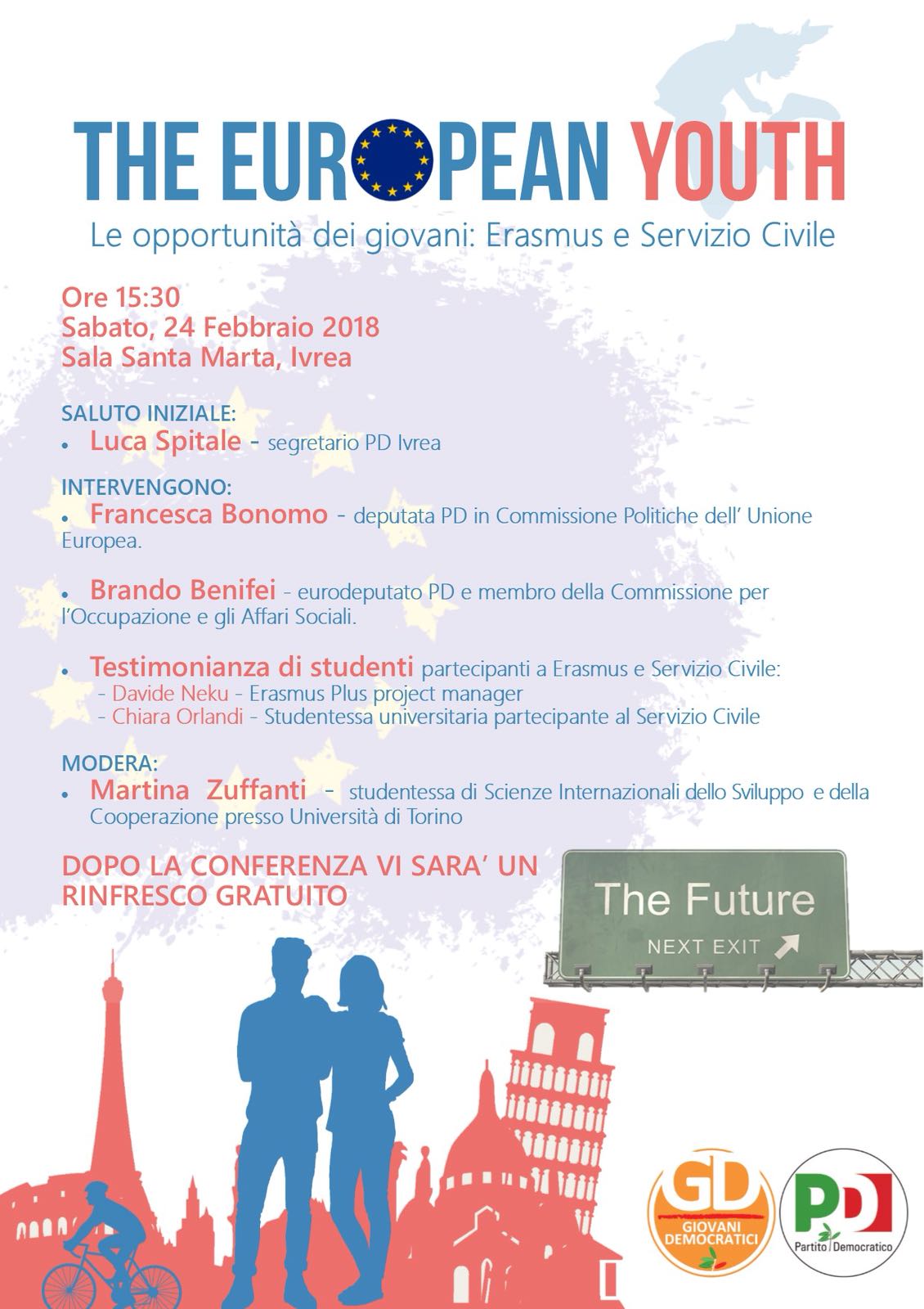 THE EUROPEAN YOUTH

Le opportunità dei giovani: Erasmus e Servizio Civile

Ore 15:30
Sabato, 24 Febbraio 2018
Sala Santa Marta, Ivrea

SALUTO INIZIALE:
• Luca Spitale - segretario PD Ivrea

INTERVENGONO:
• Francesca Bonomo - deputata PD in Commissione Politiche dell' Unione Europea.

• Brando Benifei - eurodeputato PD e membro della Commissione per l'Occupazione e gli Affari Sociali.

• Testimonianza di studenti partecipanti a Erasmus e Servizio Civile:
- Davide Neku - Erasmus Plus project manager
- Chiara Orlandi - Studentessa universitaria partecipante al Servizio Civile

MODERA:
• Martina Zuffanti - studentessa di Scienze Internazionali dello Sviluppo e della Cooperazione presso Università di Torino

DOPO LA CONFERENZA VI SARA' UN RINFRESCO GRATUITO

The Future
NEXT EXIT

GD
GIOVANI DEMOCRATICI

PD
Partito Democratico